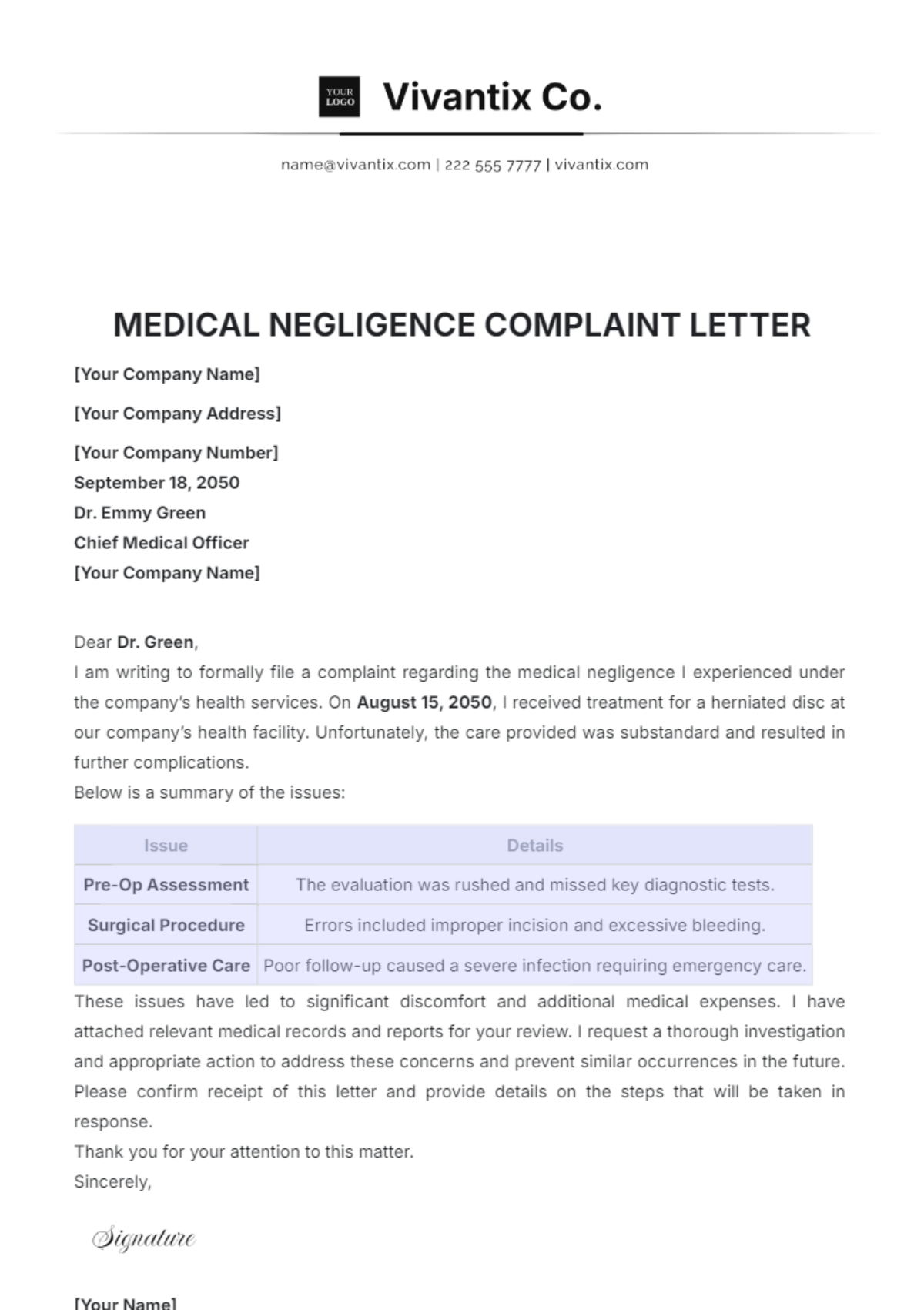 YOUR LOGO Vivantix Co.

name@vivantix.com | 222 555 7777 | vivantix.com

MEDICAL NEGLIGENCE COMPLAINT LETTER

[Your Company Name]

[Your Company Address]

[Your Company Number]
September 18, 2050
Dr. Emmy Green
Chief Medical Officer
[Your Company Name]

Dear Dr. Green,
I am writing to formally file a complaint regarding the medical negligence I experienced under the company's health services. On August 15, 2050, I received treatment for a herniated disc at our company's health facility. Unfortunately, the care provided was substandard and resulted in further complications.
Below is a summary of the issues:

| Issue | Details |
|---|---|
| Pre-Op Assessment | The evaluation was rushed and missed key diagnostic tests. |
| Surgical Procedure | Errors included improper incision and excessive bleeding. |
| Post-Operative Care | Poor follow-up caused a severe infection requiring emergency care. |

These issues have led to significant discomfort and additional medical expenses. I have attached relevant medical records and reports for your review. I request a thorough investigation and appropriate action to address these concerns and prevent similar occurrences in the future. Please confirm receipt of this letter and provide details on the steps that will be taken in response.
Thank you for your attention to this matter.
Sincerely,

Signature

[Your Name]